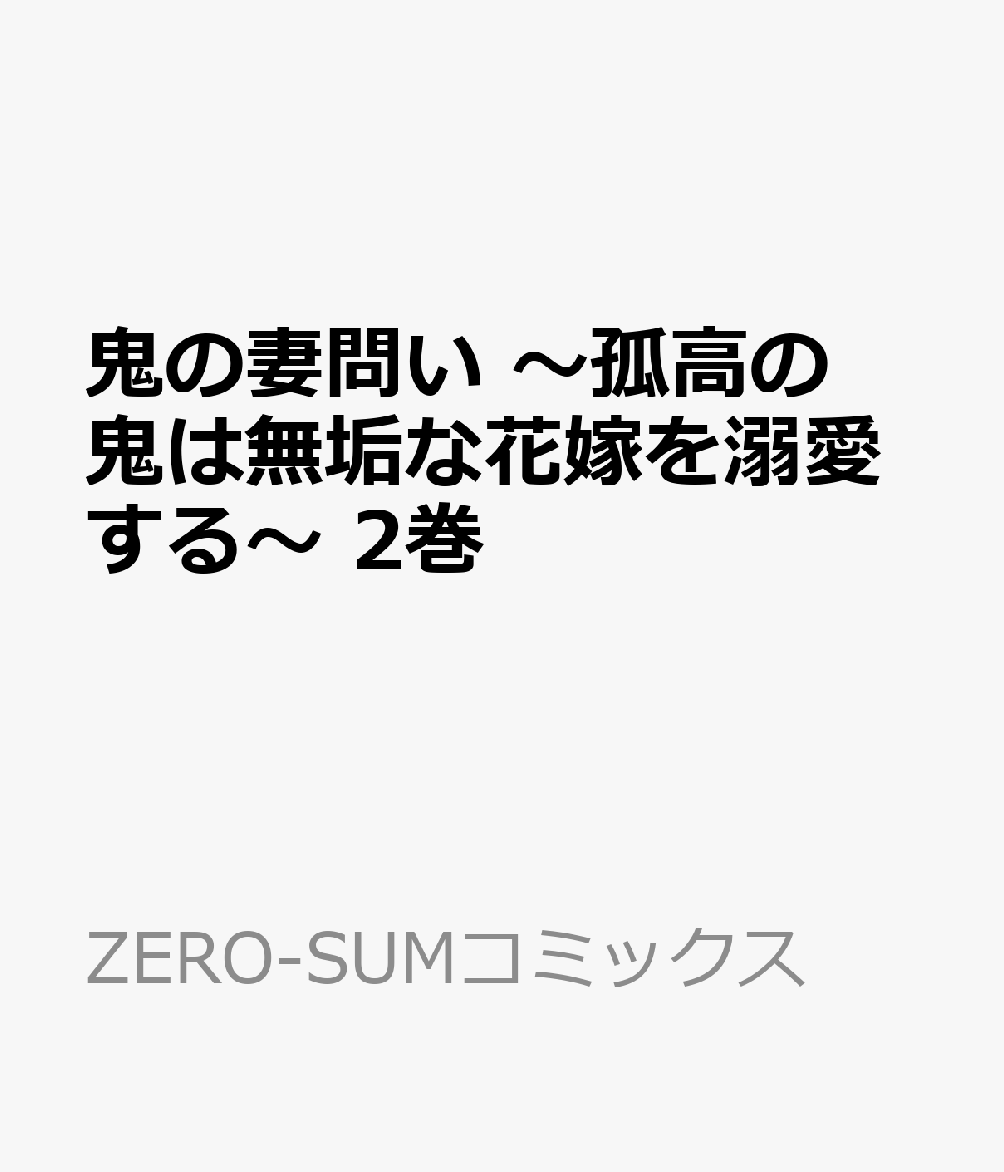 鬼の妻問い ～孤高の鬼は無垢な花嫁を溺愛する～ 2巻

ZERO-SUMコミックス